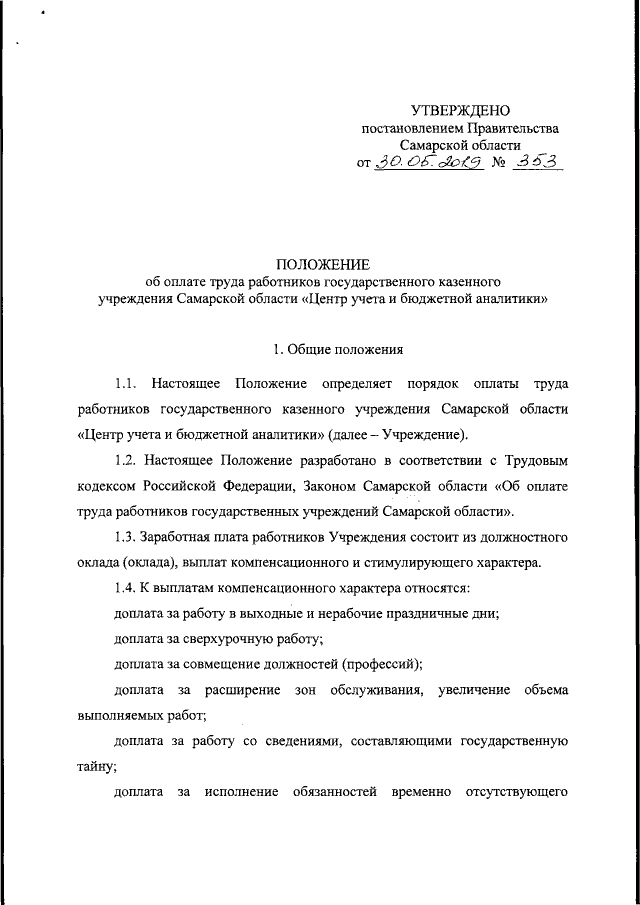 УТВЕРЖДЕНО
постановлением Правительства
Самарской области
от 30.05.2019 № 353

ПОЛОЖЕНИЕ
об оплате труда работников государственного казенного учреждения Самарской области «Центр учета и бюджетной аналитики»

1. Общие положения

1.1. Настоящее Положение определяет порядок оплаты труда работников государственного казенного учреждения Самарской области «Центр учета и бюджетной аналитики» (далее – Учреждение).

1.2. Настоящее Положение разработано в соответствии с Трудовым кодексом Российской Федерации, Законом Самарской области «Об оплате труда работников государственных учреждений Самарской области».

1.3. Заработная плата работников Учреждения состоит из должностного оклада (оклада), выплат компенсационного и стимулирующего характера.

1.4. К выплатам компенсационного характера относятся:

доплата за работу в выходные и нерабочие праздничные дни;

доплата за сверхурочную работу;

доплата за совмещение должностей (профессий);

доплата за расширение зон обслуживания, увеличение объема выполняемых работ;

доплата за работу со сведениями, составляющими государственную тайну;

доплата за исполнение обязанностей временно отсутствующего